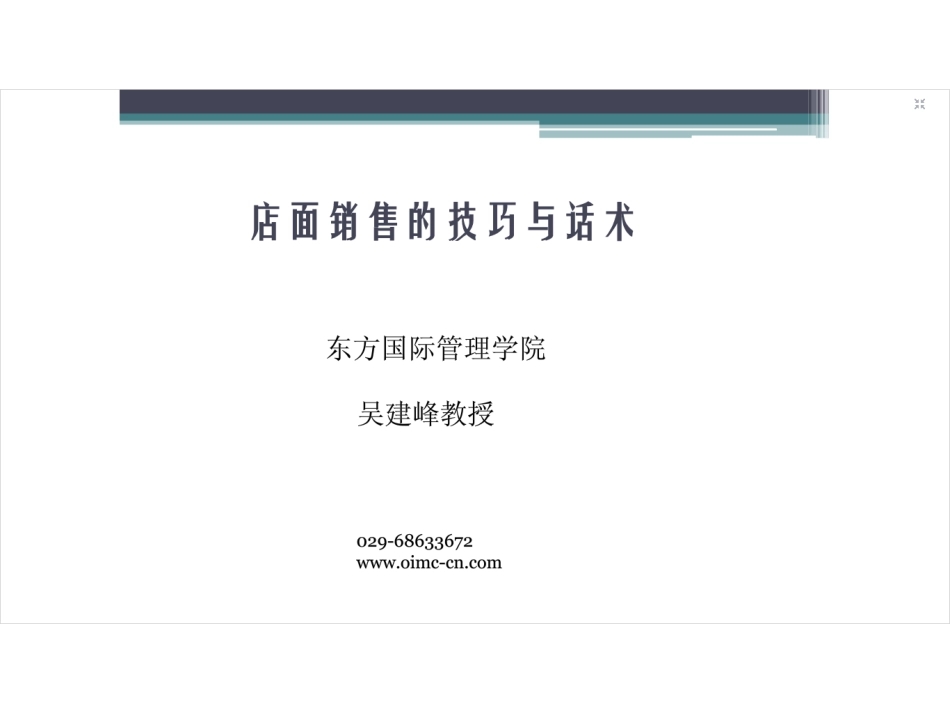 店面销售的技巧与话术

东方国际管理学院

吴建峰教授

029-68633672
www.oimc-cn.com